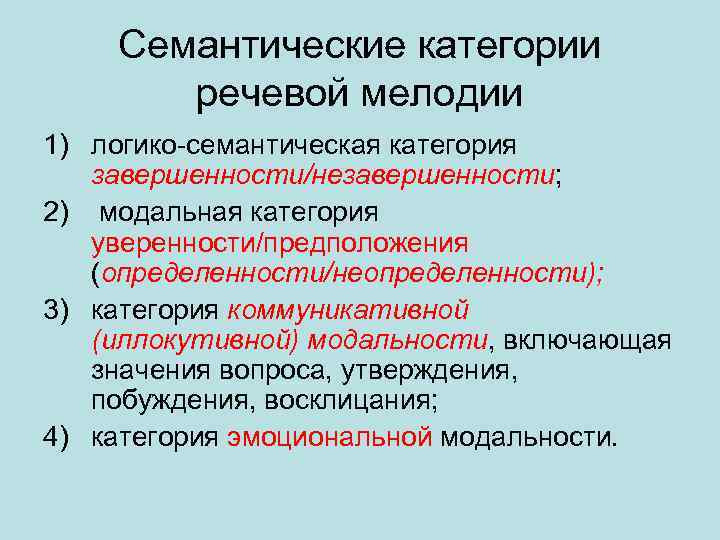 Семантические категории речевой мелодии

1) логико-семантическая категория завершенности/незавершенности;

2) модальная категория уверенности/предположения (определенности/неопределенности);

3) категория коммуникативной (иллокутивной) модальности, включающая значения вопроса, утверждения, побуждения, восклицания;

4) категория эмоциональной модальности.